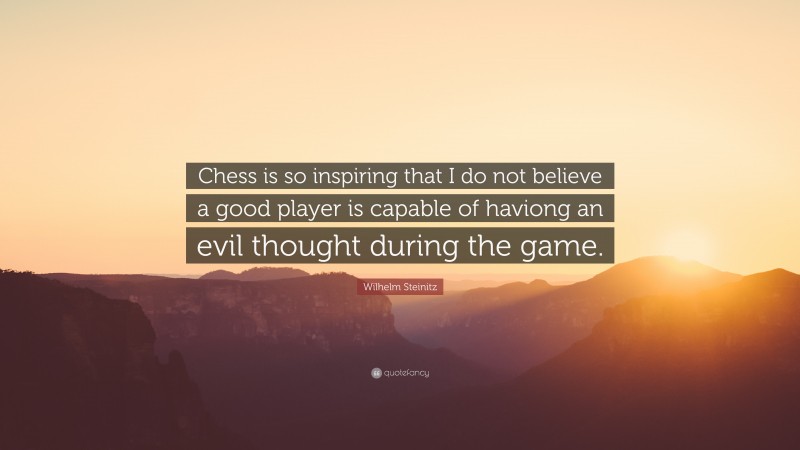 Chess is so inspiring that I do not believe a good player is capable of haviong an evil thought during the game.

Wilhelm Steinitz

quotefancy